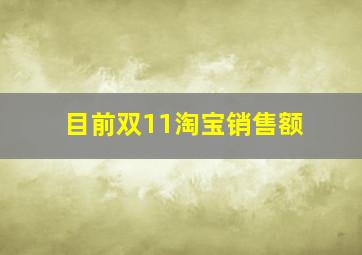 目前双11淘宝销售额